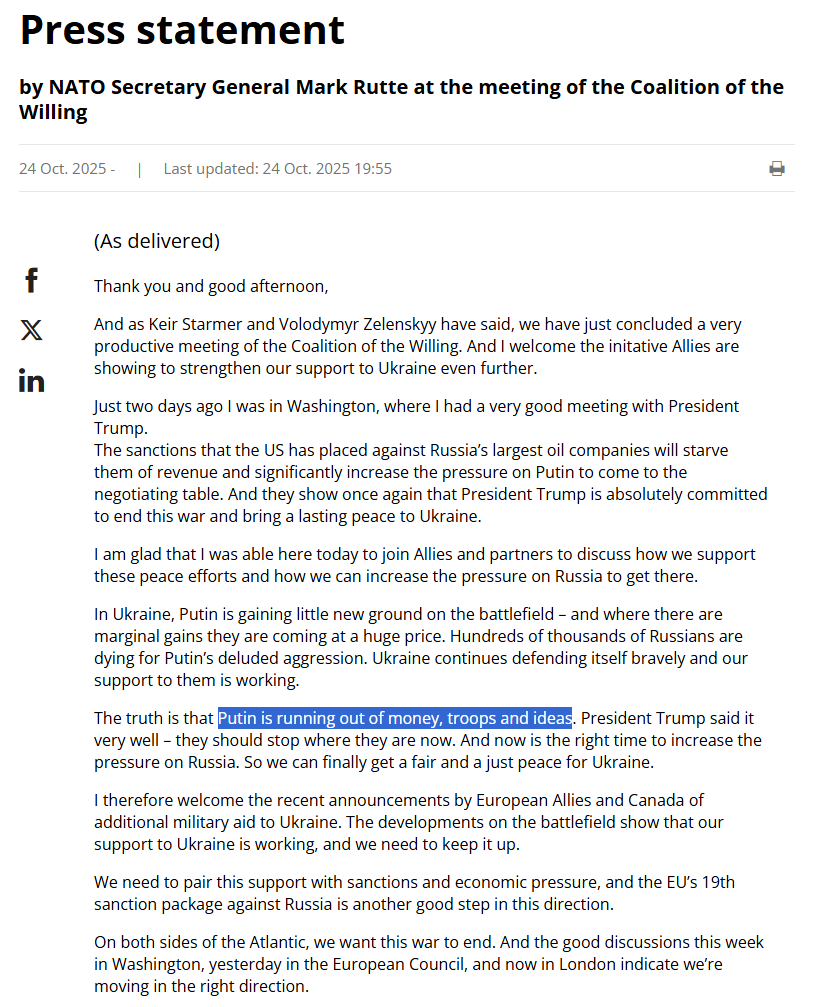 Press statement

by NATO Secretary General Mark Rutte at the meeting of the Coalition of the Willing

24 Oct. 2025 - | Last updated: 24 Oct. 2025 19:55

(As delivered)

Thank you and good afternoon,

And as Keir Starmer and Volodymyr Zelenskyy have said, we have just concluded a very productive meeting of the Coalition of the Willing. And I welcome the initative Allies are showing to strengthen our support to Ukraine even further.

Just two days ago I was in Washington, where I had a very good meeting with President Trump.
The sanctions that the US has placed against Russia's largest oil companies will starve them of revenue and significantly increase the pressure on Putin to come to the negotiating table. And they show once again that President Trump is absolutely committed to end this war and bring a lasting peace to Ukraine.

I am glad that I was able here today to join Allies and partners to discuss how we support these peace efforts and how we can increase the pressure on Russia to get there.

In Ukraine, Putin is gaining little new ground on the battlefield – and where there are marginal gains they are coming at a huge price. Hundreds of thousands of Russians are dying for Putin's deluded aggression. Ukraine continues defending itself bravely and our support to them is working.

The truth is that Putin is running out of money, troops and ideas. President Trump said it very well – they should stop where they are now. And now is the right time to increase the pressure on Russia. So we can finally get a fair and a just peace for Ukraine.

I therefore welcome the recent announcements by European Allies and Canada of additional military aid to Ukraine. The developments on the battlefield show that our support to Ukraine is working, and we need to keep it up.

We need to pair this support with sanctions and economic pressure, and the EU's 19th sanction package against Russia is another good step in this direction.

On both sides of the Atlantic, we want this war to end. And the good discussions this week in Washington, yesterday in the European Council, and now in London indicate we're moving in the right direction.